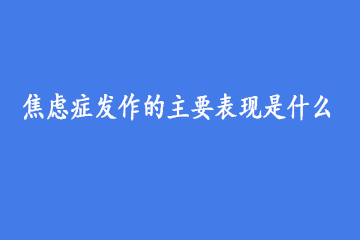 焦虑症发作的主要表现是什么